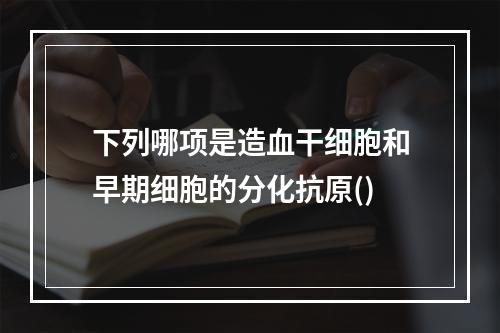 下列哪项是造血干细胞和早期细胞的分化抗原()